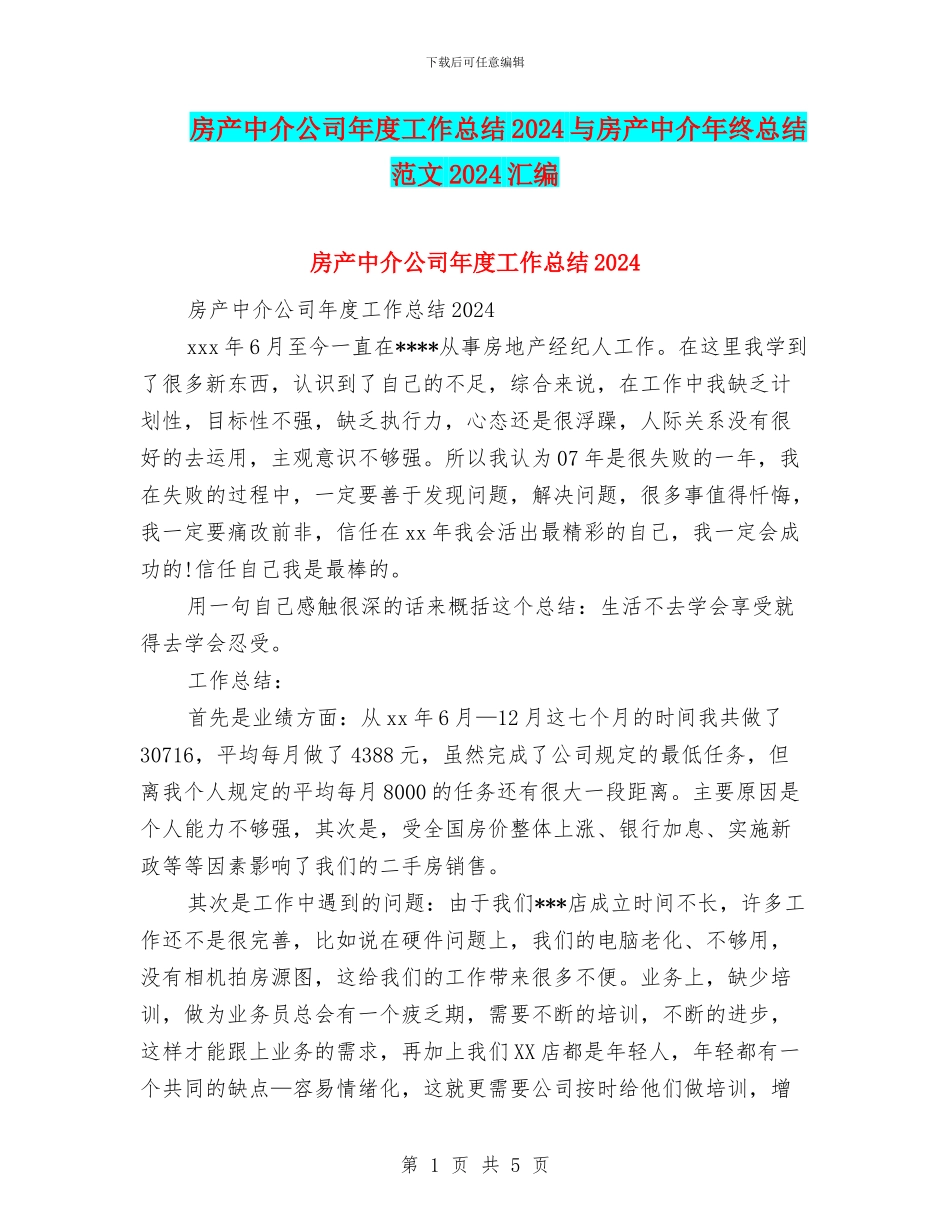 下载后可任意编辑

房产中介公司年度工作总结2024与房产中介年终总结范文2024汇编

房产中介公司年度工作总结2024

房产中介公司年度工作总结2024

xxx年6月至今一直在****从事房地产经纪人工作。在这里我学到了很多新东西，认识到了自己的不足，综合来说，在工作中我缺乏计划性，目标性不强，缺乏执行力，心态还是很浮躁，人际关系没有很好的去运用，主观意识不够强。所以我认为07年是很失败的一年，我在失败的过程中，一定要善于发现问题，解决问题，很多事值得忏悔，我一定要痛改前非，信任在xx年我会活出最精彩的自己，我一定会成功的!信任自己我是最棒的。

用一句自己感触很深的话来概括这个总结：生活不去学会享受就得去学会忍受。

工作总结：

首先是业绩方面：从xx年6月—12月这七个月的时间我共做了30716，平均每月做了4388元，虽然完成了公司规定的最低任务，但离我个人规定的平均每月8000的任务还有很大一段距离。主要原因是个人能力不够强，其次是，受全国房价整体上涨、银行加息、实施新政等等因素影响了我们的二手房销售。

其次是工作中遇到的问题：由于我们***店成立时间不长，许多工作还不是很完善，比如说在硬件问题上，我们的电脑老化、不够用，没有相机拍房源图，这给我们的工作带来很多不便。业务上，缺少培训，做为业务员总会有一个疲乏期，需要不断的培训，不断的进步，这样才能跟上业务的需求，再加上我们XX店都是年轻人，年轻都有一个共同的缺点—容易情绪化，这就更需要公司按时给他们做培训，增

第 1 页 共 5 页